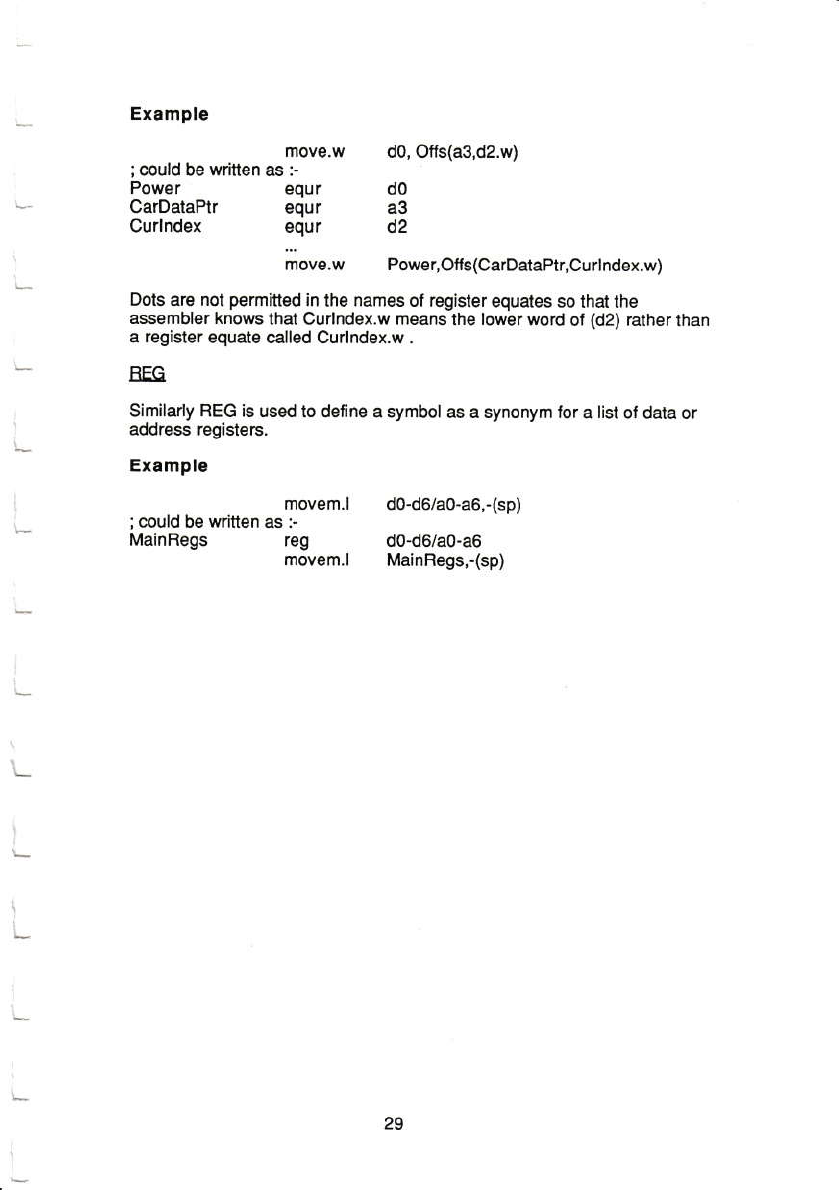 Example

move.w d0, Offs(a3,d2.w)

; could be written as :-

Power equr d0
CarDataPtr equr a3
CurIndex equr d2
...
move.w Power,Offs(CarDataPtr,CurIndex.w)

Dots are not permitted in the names of register equates so that the assembler knows that CurIndex.w means the lower word of (d2) rather than a register equate called CurIndex.w .

REG

Similarly REG is used to define a symbol as a synonym for a list of data or address registers.

Example

movem.l d0-d6/a0-a6,-(sp)

; could be written as :-

MainRegs reg d0-d6/a0-a6
movem.l MainRegs,-(sp)

29